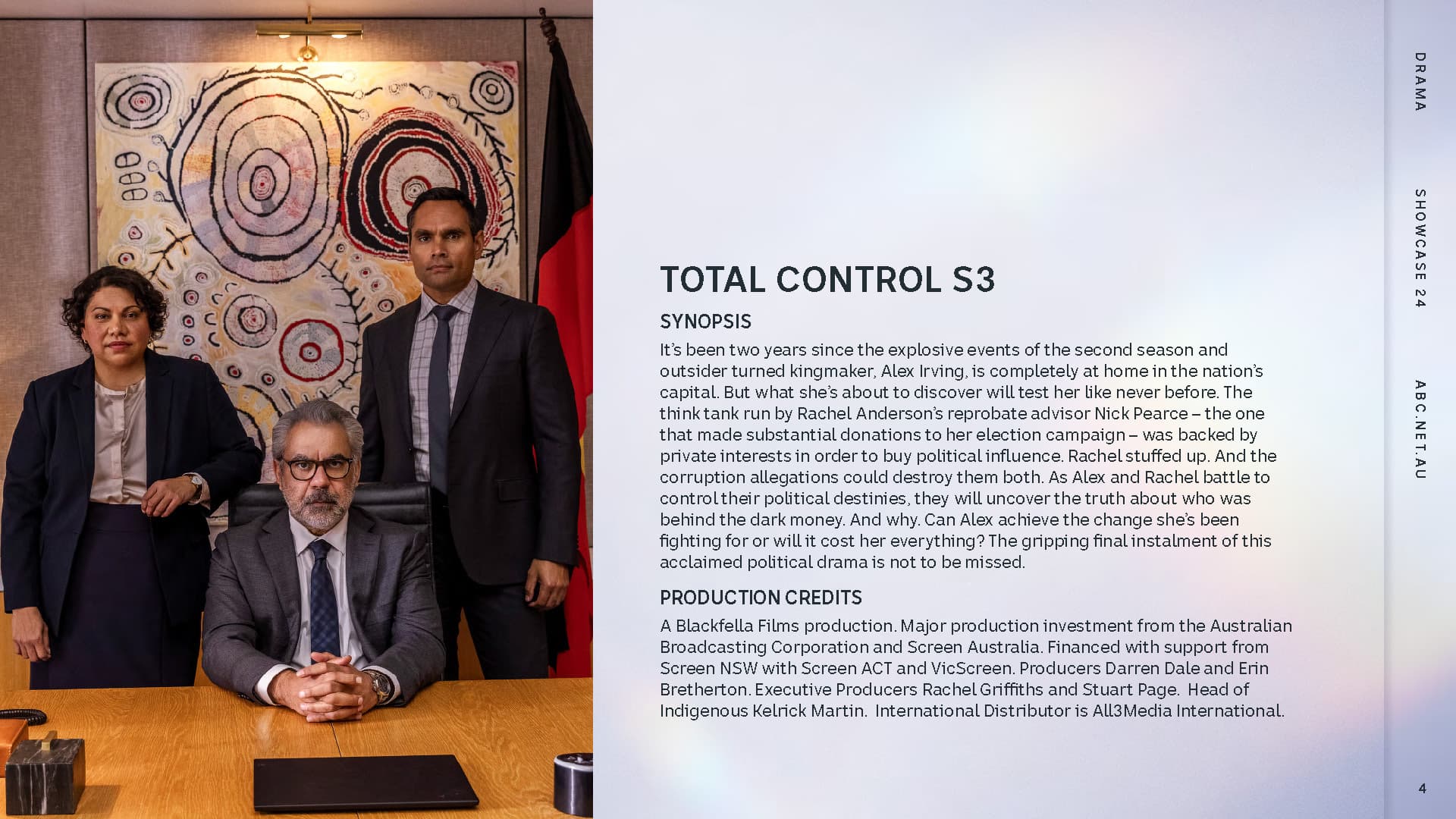 TOTAL CONTROL S3

SYNOPSIS

It's been two years since the explosive events of the second season and outsider turned kingmaker, Alex Irving, is completely at home in the nation's capital. But what she's about to discover will test her like never before. The think tank run by Rachel Anderson's reprobate advisor Nick Pearce – the one that made substantial donations to her election campaign – was backed by private interests in order to buy political influence. Rachel stuffed up. And the corruption allegations could destroy them both. As Alex and Rachel battle to control their political destinies, they will uncover the truth about who was behind the dark money. And why. Can Alex achieve the change she's been fighting for or will it cost her everything? The gripping final instalment of this acclaimed political drama is not to be missed.

PRODUCTION CREDITS

A Blackfella Films production. Major production investment from the Australian Broadcasting Corporation and Screen Australia. Financed with support from Screen NSW with Screen ACT and VicScreen. Producers Darren Dale and Erin Bretherton. Executive Producers Rachel Griffiths and Stuart Page. Head of Indigenous Kelrick Martin. International Distributor is All3Media International.

DRAMA

SHOWCASE 24

ABC.NET.AU

4